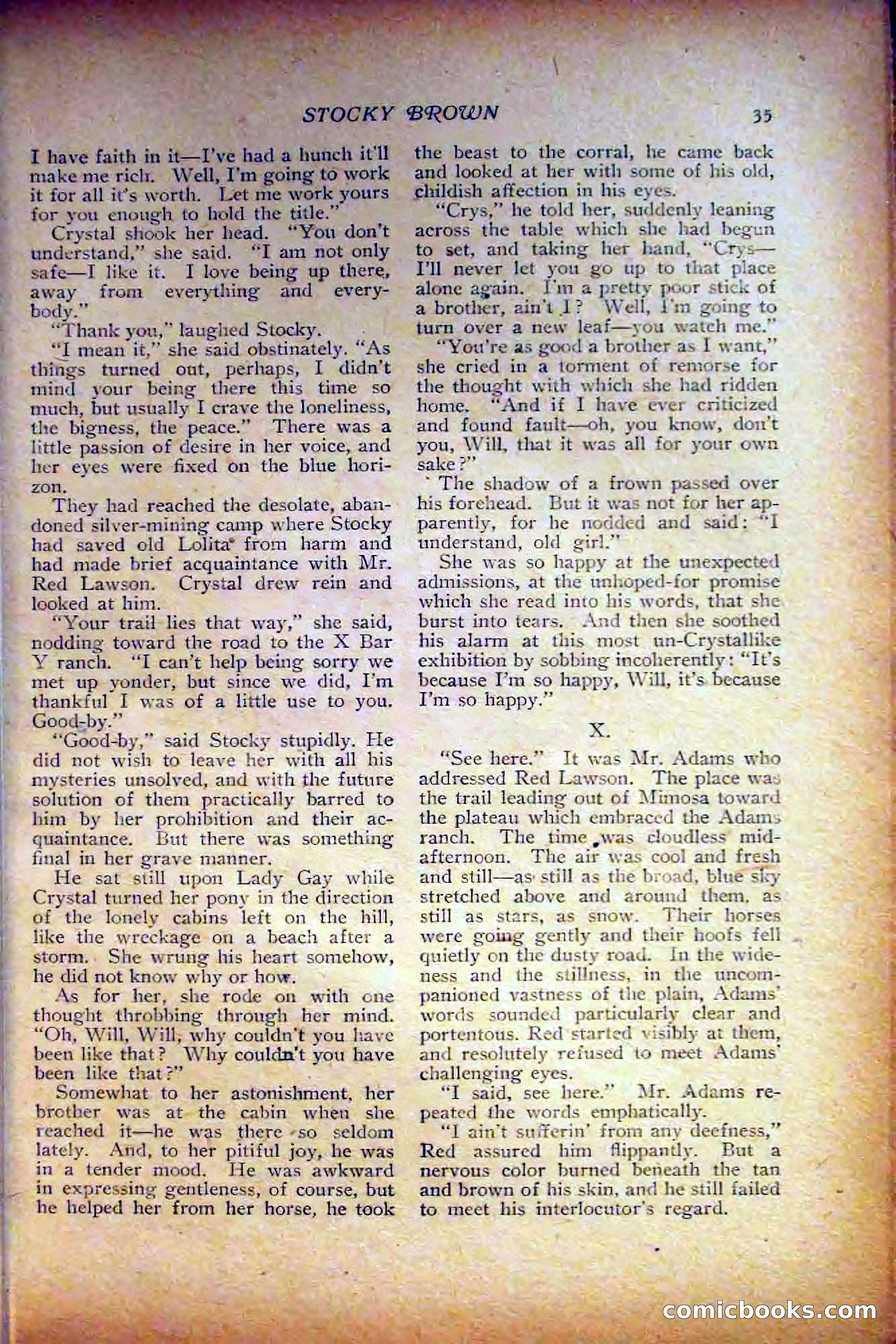 STOCKY BROWN 35

I have faith in it—I've had a hunch it'll make me rich. Well, I'm going to work it for all it's worth. Let me work yours for you enough to hold the title."

Crystal shook her head. "You don't understand," she said. "I am not only safe—I like it. I love being up there, away from everything and everybody."

"Thank you," laughed Stocky.

"I mean it," she said obstinately. "As things turned out, perhaps, I didn't mind your being there this time so much, but usually I crave the loneliness, the bigness, the peace." There was a little passion of desire in her voice, and her eyes were fixed on the blue horizon.

They had reached the desolate, abandoned silver-mining camp where Stocky had saved old Lolita from harm and had made brief acquaintance with Mr. Red Lawson. Crystal drew rein and looked at him.

"Your trail lies that way," she said, nodding toward the road to the X Bar Y ranch. "I can't help being sorry we met up yonder, but since we did, I'm thankful I was of a little use to you. Good-by."

"Good-by," said Stocky stupidly. He did not wish to leave her with all his mysteries unsolved, and with the future solution of them practically barred to him by her prohibition and their acquaintance. But there was something final in her grave manner.

He sat still upon Lady Gay while Crystal turned her pony in the direction of the lonely cabins left on the hill, like the wreckage on a beach after a storm. She wrung his heart somehow, he did not know why or how.

As for her, she rode on with one thought throbbing through her mind. "Oh, Will, Will, why couldn't you have been like that? Why couldn't you have been like that?"

Somewhat to her astonishment, her brother was at the cabin when she reached it—he was there so seldom lately. And, to her pitiful joy, he was in a tender mood. He was awkward in expressing gentleness, of course, but he helped her from her horse, he took the beast to the corral, he came back and looked at her with some of his old, childish affection in his eyes.

"Crys," he told her, suddenly leaning across the table which she had begun to set, and taking her hand, "Crys—I'll never let you go up to that place alone again. I'm a pretty poor stick of a brother, ain't I? Well, I'm going to turn over a new leaf—you watch me."

"You're as good a brother as I want," she cried in a torment of remorse for the thought with which she had ridden home. "And if I have ever criticized and found fault—oh, you know, don't you, Will, that it was all for your own sake?"

The shadow of a frown passed over his forehead. But it was not for her apparently, for he nodded and said: "I understand, old girl."

She was so happy at the unexpected admissions, at the unhoped-for promise which she read into his words, that she burst into tears. And then she soothed his alarm at this most un-Crystallike exhibition by sobbing incoherently: "It's because I'm so happy, Will, it's because I'm so happy."

X.

"See here." It was Mr. Adams who addressed Red Lawson. The place was the trail leading out of Mimosa toward the plateau which embraced the Adams ranch. The time was cloudless midafternoon. The air was cool and fresh and still—as still as the broad, blue sky stretched above and around them, as still as stars, as snow. Their horses were going gently and their hoofs fell quietly on the dusty road. In the wideness and the stillness, in the uncompanioned vastness of the plain, Adams' words sounded particularly clear and portentous. Red started visibly at them, and resolutely refused to meet Adams' challenging eyes.

"I said, see here." Mr. Adams repeated the words emphatically.

"I ain't sufferin' from any deefness," Red assured him flippantly. But a nervous color burned beneath the tan and brown of his skin, and he still failed to meet his interlocutor's regard.

comicbooks.com